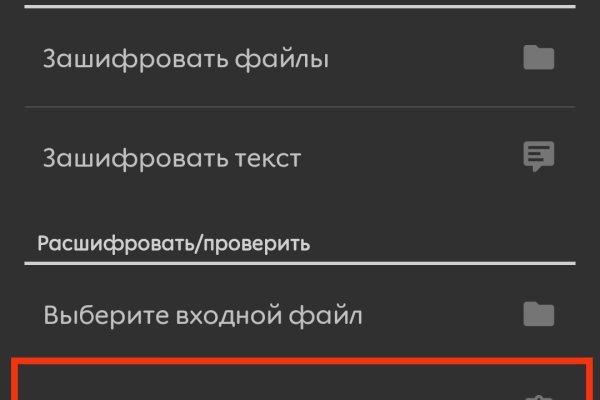 Зашифровать файлы

Зашифровать текст

Расшифровать/проверить

Выберите входной файл